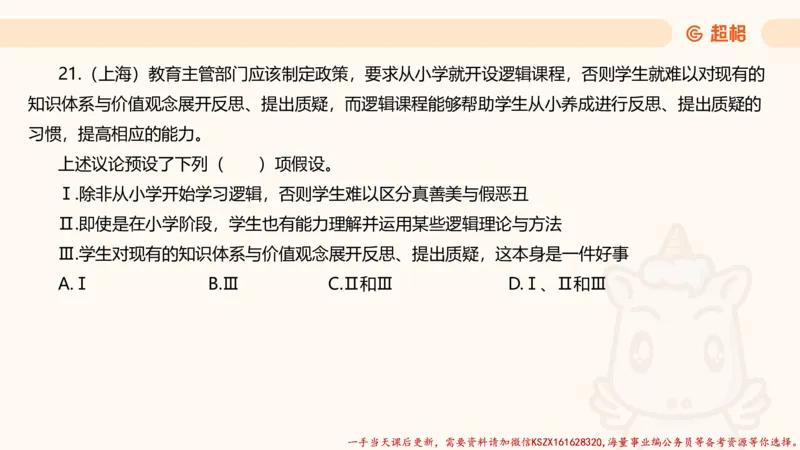 超格

21.（上海）教育主管部门应该制定政策，要求从小学就开设逻辑课程，否则学生就难以对现有的知识体系与价值观念展开反思、提出质疑，而逻辑课程能够帮助学生从小养成进行反思、提出质疑的习惯，提高相应的能力。

上述议论预设了下列（　　）项假设。

Ⅰ.除非从小学开始学习逻辑，否则学生难以区分真善美与假恶丑

Ⅱ.即使是在小学阶段，学生也有能力理解并运用某些逻辑理论与方法

Ⅲ.学生对现有的知识体系与价值观念展开反思、提出质疑，这本身是一件好事

A.Ⅰ　　B.Ⅲ　　C.Ⅱ和Ⅲ　　D.Ⅰ、Ⅱ和Ⅲ

一手当天课后更新，需要资料请加微信KSZX161628320，海量事业编公务员等备考资源等你选择。